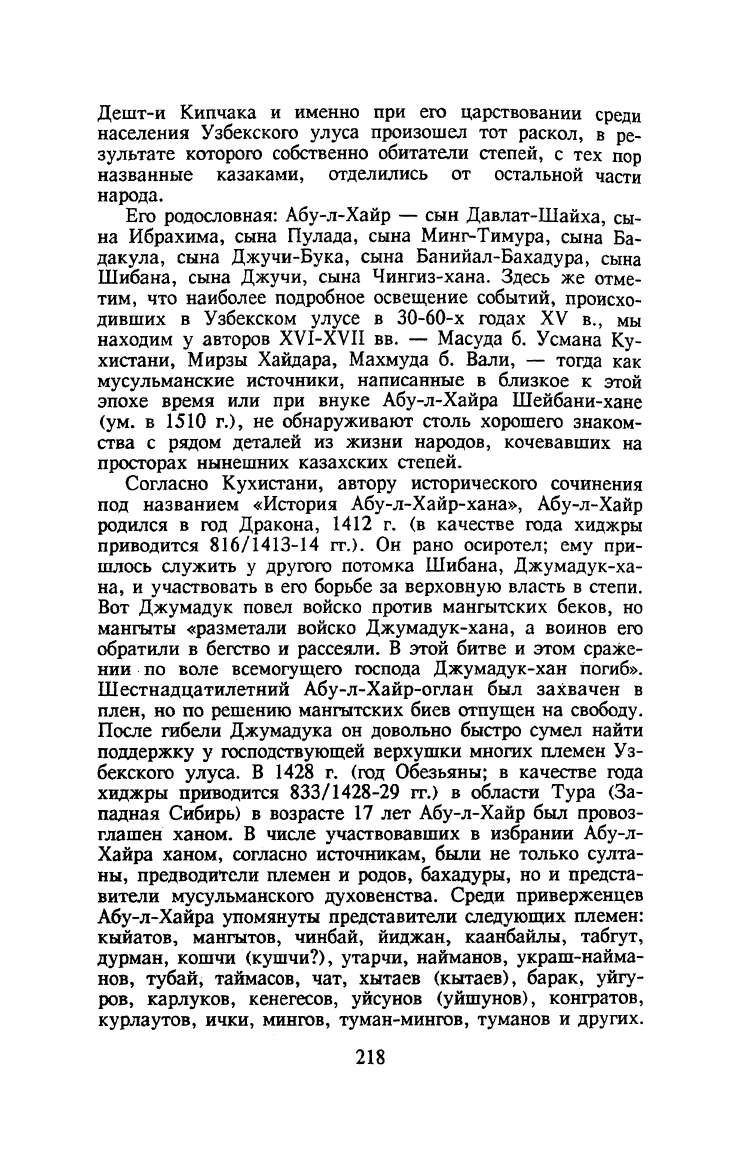 Дешт-и Кипчака и именно при его царствовании среди населения Узбекского улуса произошел тот раскол, в результате которого собственно обитатели степей, с тех пор названные казаками, отделились от остальной части народа.

Его родословная: Абу-л-Хайр — сын Давлат-Шайха, сына Ибрахима, сына Пулада, сына Минг-Тимура, сына Бадакула, сына Джучи-Бука, сына Банийал-Бахадура, сына Шибана, сына Джучи, сына Чингиз-хана. Здесь же отметим, что наиболее подробное освещение событий, происходивших в Узбекском улусе в 30-60-х годах XV в., мы находим у авторов XVI-XVII вв. — Масуда б. Усмана Кухистани, Мирзы Хайдара, Махмуда б. Вали, — тогда как мусульманские источники, написанные в близкое к этой эпохе время или при внуке Абу-л-Хайра Шейбани-хане (ум. в 1510 г.), не обнаруживают столь хорошего знакомства с рядом деталей из жизни народов, кочевавших на просторах нынешних казахских степей.

Согласно Кухистани, автору исторического сочинения под названием «История Абу-л-Хайр-хана», Абу-л-Хайр родился в год Дракона, 1412 г. (в качестве года хиджры приводится 816/1413-14 гг.). Он рано осиротел; ему пришлось служить у другого потомка Шибана, Джумадук-хана, и участвовать в его борьбе за верховную власть в степи. Вот Джумадук повел войско против мангытских беков, но мангыты «разметали войско Джумадук-хана, а воинов его обратили в бегство и рассеяли. В этой битве и этом сражении по воле всемогущего господа Джумадук-хан погиб». Шестнадцатилетний Абу-л-Хайр-оглан был захвачен в плен, но по решению мангытских биев отпущен на свободу. После гибели Джумадука он довольно быстро сумел найти поддержку у господствующей верхушки многих племен Узбекского улуса. В 1428 г. (год Обезьяны; в качестве года хиджры приводится 833/1428-29 гг.) в области Тура (Западная Сибирь) в возрасте 17 лет Абу-л-Хайр был провозглашен ханом. В числе участвовавших в избрании Абу-л-Хайра ханом, согласно источникам, были не только султаны, предводители племен и родов, бахадуры, но и представители мусульманского духовенства. Среди приверженцев Абу-л-Хайра упомянуты представители следующих племен: кыйатов, мангытов, чинбай, йиджан, каанбайлы, табгут, дурман, кошчи (кушчи?), утарчи, найманов, украш-найманов, тубай, таймасов, чат, хытаев (кытаев), барак, уйгуров, карлуков, кенегесов, уйсунов (уйшунов), конгратов, курлаутов, ички, мингов, туман-мингов, туманов и других.

218